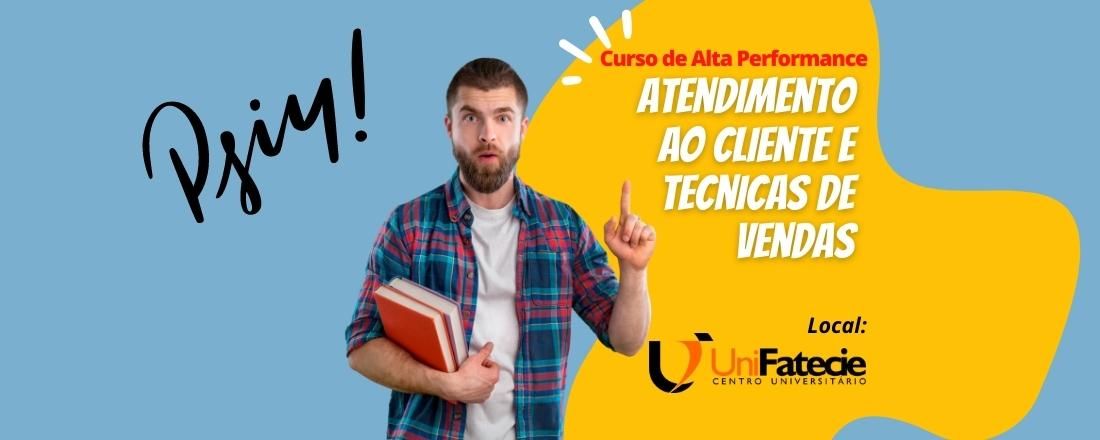 Psiu!

Curso de Alta Performance

ATENDIMENTO AO CLIENTE E TECNICAS DE VENDAS

Local:

UniFatecie
CENTRO UNIVERSITÁRIO